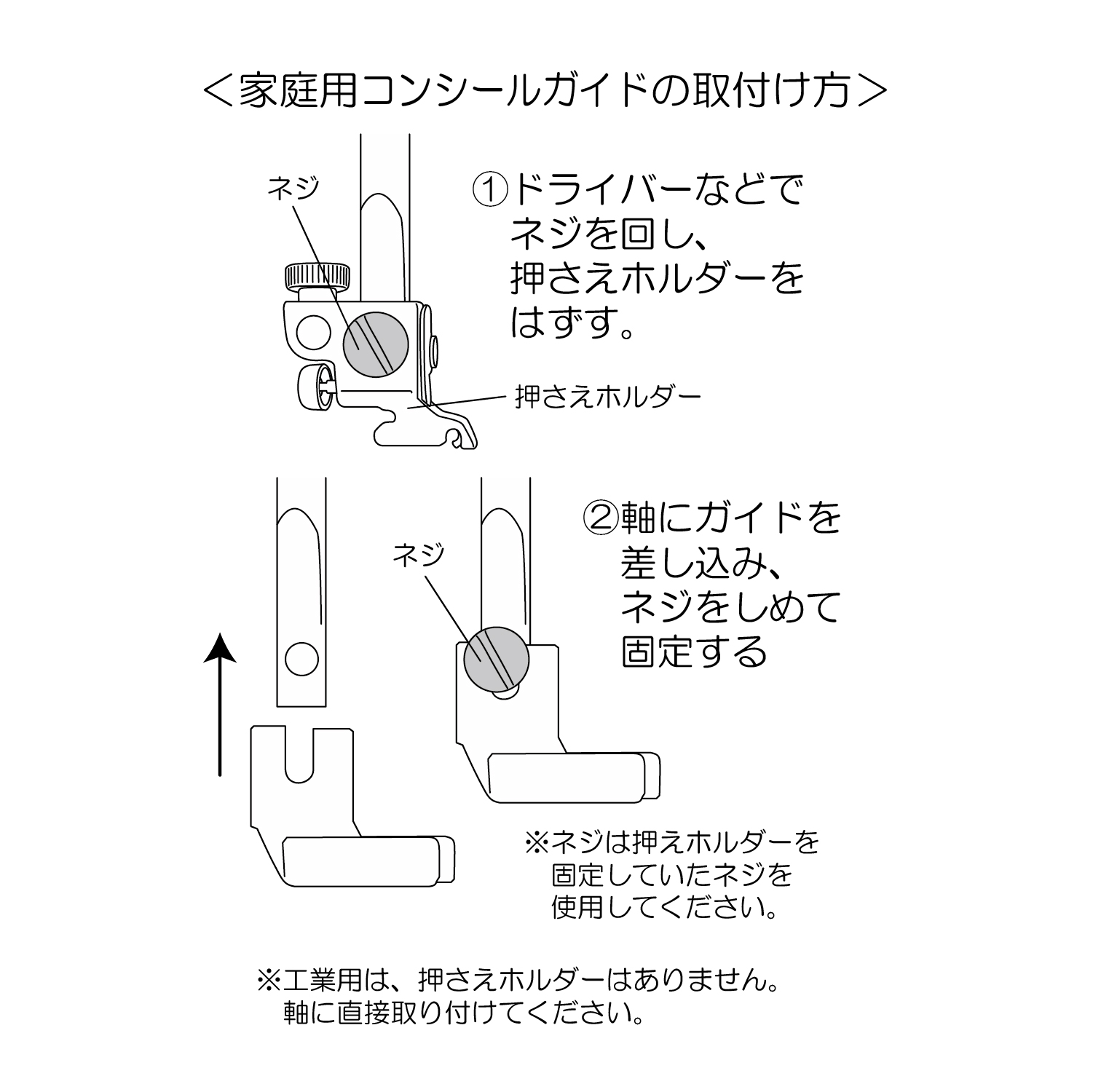 ＜家庭用コンシールガイドの取付け方＞

ネジ

①ドライバーなどでネジを回し、押さえホルダーをはずす。

押さえホルダー

ネジ

②軸にガイドを差し込み、ネジをしめて固定する

※ネジは押えホルダーを固定していたネジを使用してください。

※工業用は、押さえホルダーはありません。軸に直接取り付けてください。